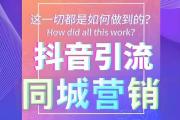 这一切都是如何做到的?
How did all this work?
抖音引流
同城营销